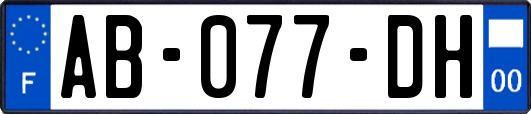 F
AB-077-DH
00